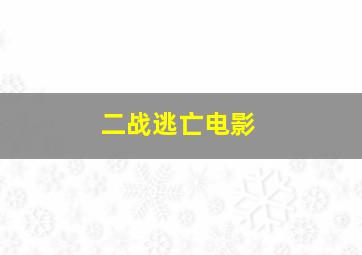 二战逃亡电影